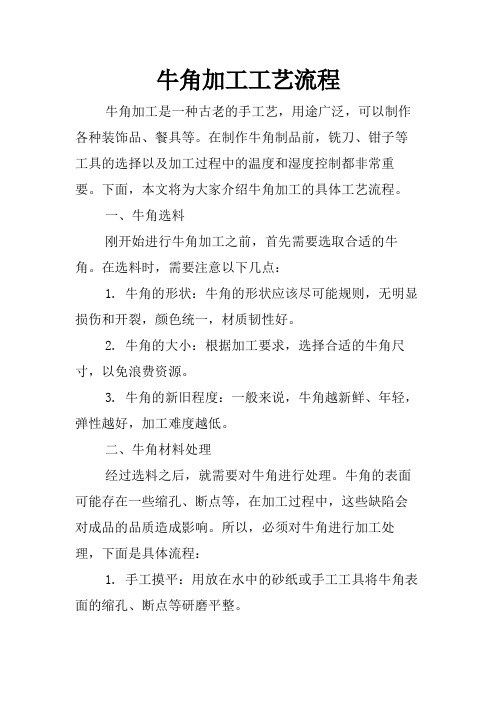 牛角加工工艺流程

牛角加工是一种古老的手工艺，用途广泛，可以制作各种装饰品、餐具等。在制作牛角制品前，铣刀、钳子等工具的选择以及加工过程中的温度和湿度控制都非常重要。下面，本文将为大家介绍牛角加工的具体工艺流程。

一、牛角选料

刚开始进行牛角加工之前，首先需要选取合适的牛角。在选料时，需要注意以下几点：

1. 牛角的形状：牛角的形状应该尽可能规则，无明显损伤和开裂，颜色统一，材质韧性好。

2. 牛角的大小：根据加工要求，选择合适的牛角尺寸，以免浪费资源。

3. 牛角的新旧程度：一般来说，牛角越新鲜、年轻，弹性越好，加工难度越低。

二、牛角材料处理

经过选料之后，就需要对牛角进行处理。牛角的表面可能存在一些缩孔、断点等，在加工过程中，这些缺陷会对成品的品质造成影响。所以，必须对牛角进行加工处理，下面是具体流程：

1. 手工摸平：用放在水中的砂纸或手工工具将牛角表面的缩孔、断点等研磨平整。